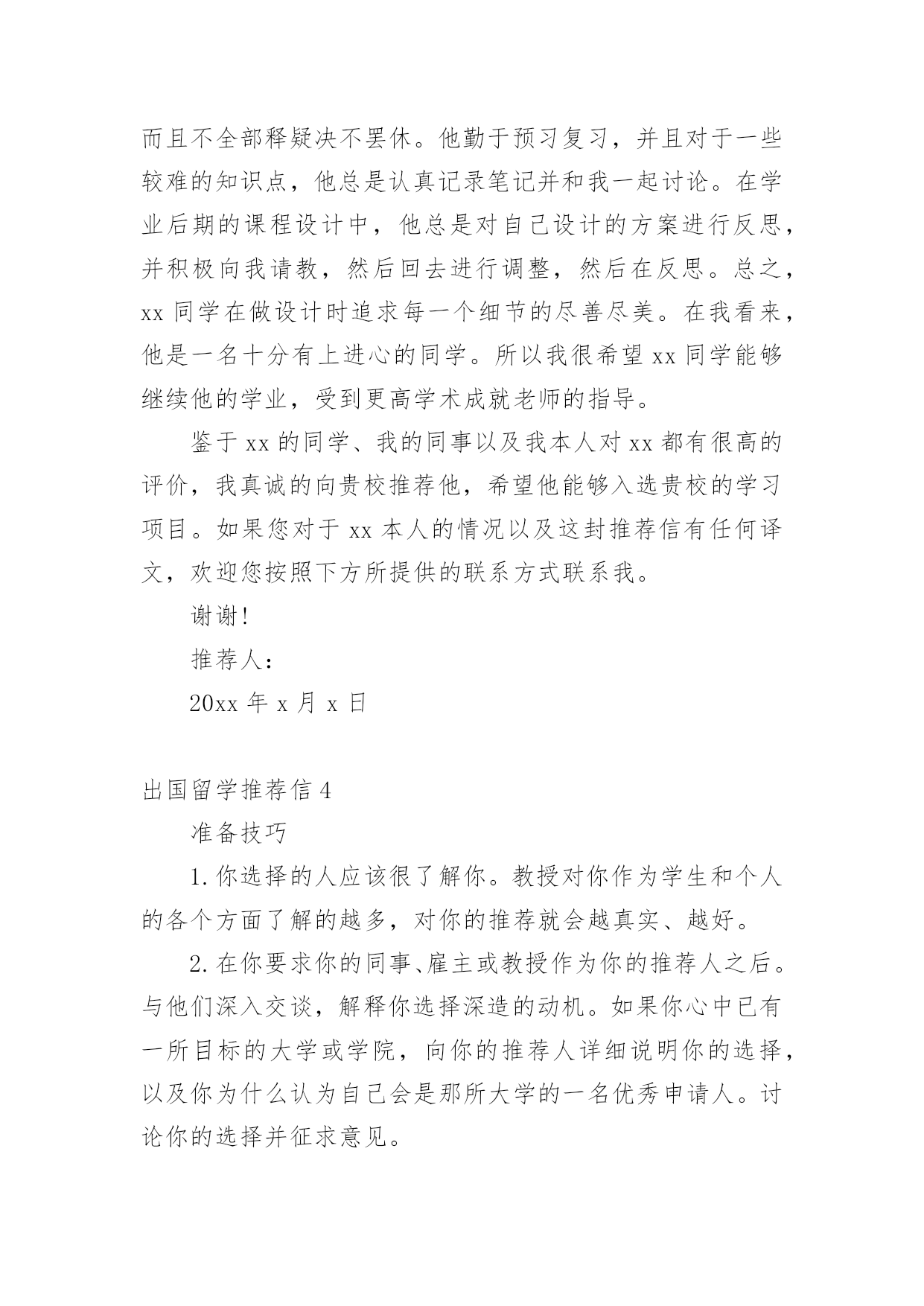 而且不全部释疑决不罢休。他勤于预习复习，并且对于一些较难的知识点，他总是认真记录笔记并和我一起讨论。在学业后期的课程设计中，他总是对自己设计的方案进行反思，并积极向我请教，然后回去进行调整，然后在反思。总之，xx 同学在做设计时追求每一个细节的尽善尽美。在我看来，他是一名十分有上进心的同学。所以我很希望 xx 同学能够继续他的学业，受到更高学术成就老师的指导。

鉴于 xx 的同学、我的同事以及我本人对 xx 都有很高的评价，我真诚的向贵校推荐他，希望他能够入选贵校的学习项目。如果您对于 xx 本人的情况以及这封推荐信有任何译文，欢迎您按照下方所提供的联系方式联系我。

谢谢!

推荐人：

20xx 年 x 月 x 日

出国留学推荐信 4

准备技巧

1. 你选择的人应该很了解你。教授对你作为学生和个人的各个方面了解的越多，对你的推荐就会越真实、越好。

2. 在你要求你的同事、雇主或教授作为你的推荐人之后。与他们深入交谈，解释你选择深造的动机。如果你心中已有一所目标的大学或学院，向你的推荐人详细说明你的选择，以及你为什么认为自己会是那所大学的一名优秀申请人。讨论你的选择并征求意见。